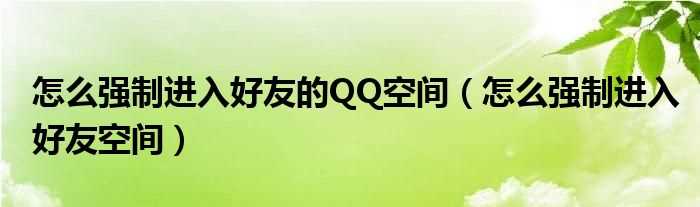 怎么强制进入好友的QQ空间（怎么强制进入好友空间）